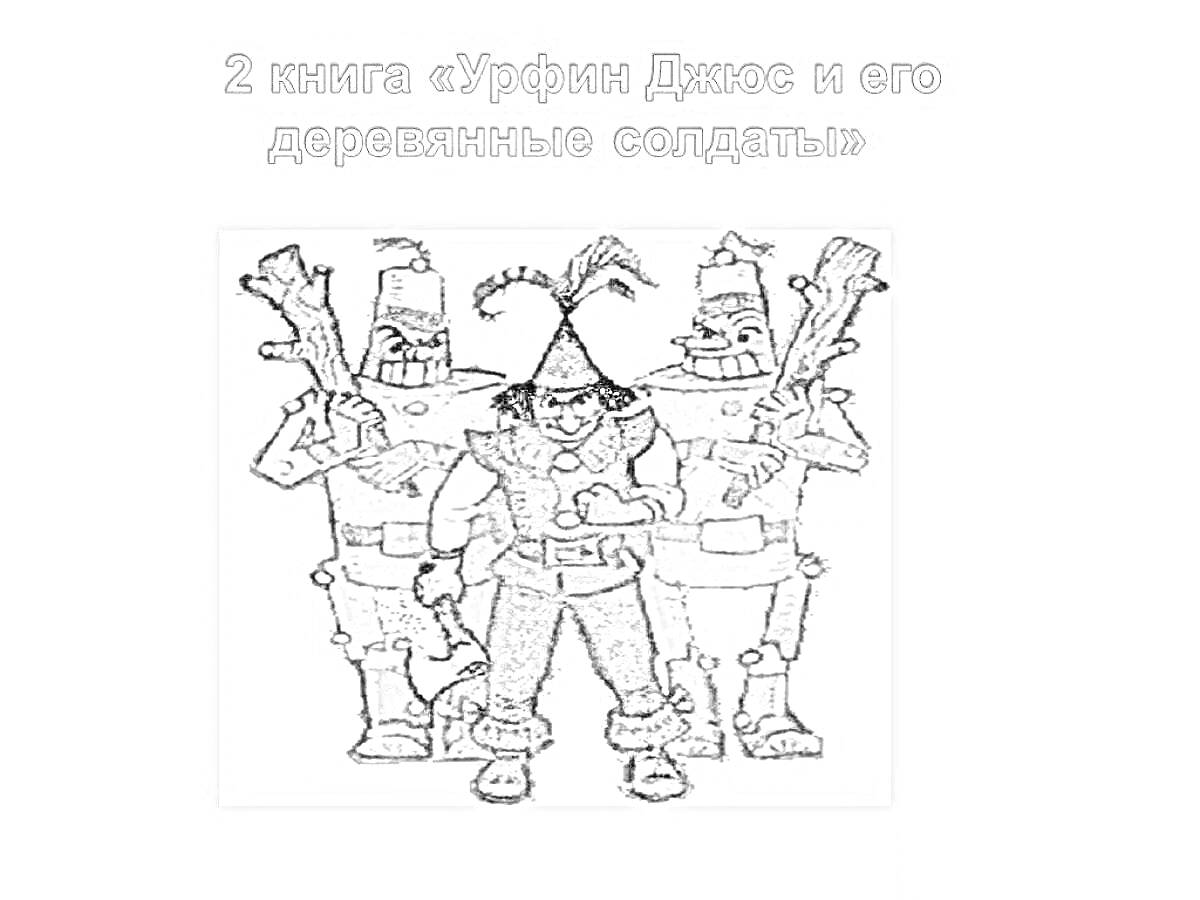 2 книга «Урфин Джюс и его деревянные солдаты»